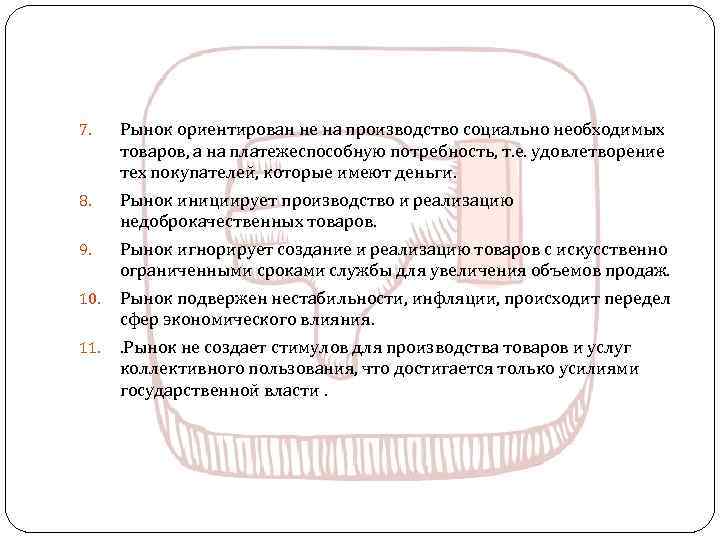 7. Рынок ориентирован не на производство социально необходимых товаров, а на платежеспособную потребность, т.е. удовлетворение тех покупателей, которые имеют деньги.

8. Рынок инициирует производство и реализацию недоброкачественных товаров.

9. Рынок игнорирует создание и реализацию товаров с искусственно ограниченными сроками службы для увеличения объемов продаж.

10. Рынок подвержен нестабильности, инфляции, происходит передел сфер экономического влияния.

11. .Рынок не создает стимулов для производства товаров и услуг коллективного пользования, что достигается только усилиями государственной власти .